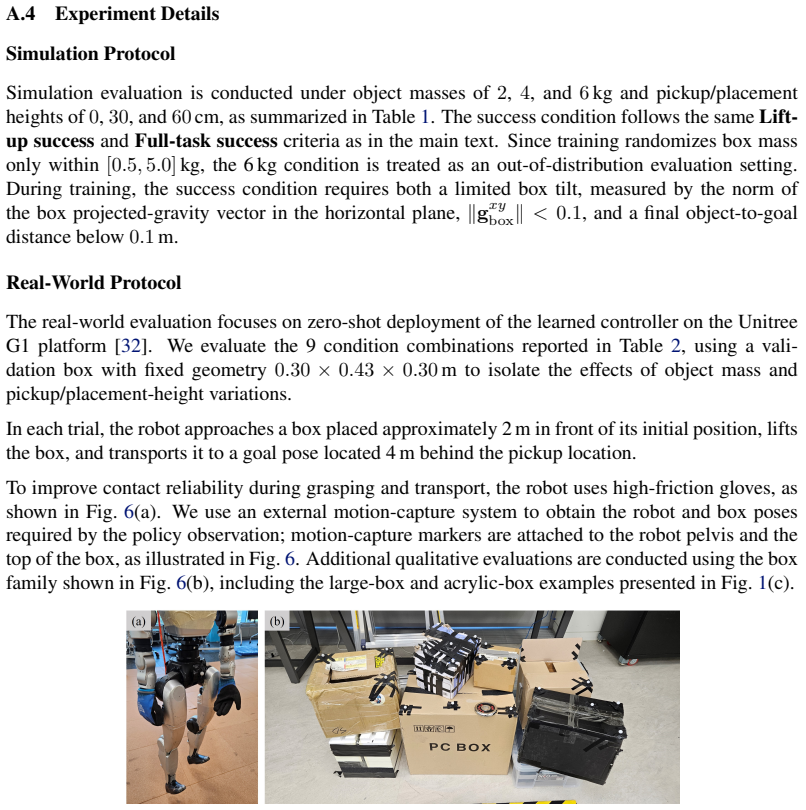 A.4 Experiment Details

Simulation Protocol

Simulation evaluation is conducted under object masses of 2, 4, and 6 kg and pickup/placement heights of 0, 30, and 60 cm, as summarized in Table 1. The success condition follows the same Lift-up success and Full-task success criteria as in the main text. Since training randomizes box mass only within $[0.5, 5.0]$ kg, the 6 kg condition is treated as an out-of-distribution evaluation setting. During training, the success condition requires both a limited box tilt, measured by the norm of the box projected-gravity vector in the horizontal plane, $\|\mathbf{g}_{\text{box}}^{xy}\| < 0.1$, and a final object-to-goal distance below 0.1 m.

Real-World Protocol

The real-world evaluation focuses on zero-shot deployment of the learned controller on the Unitree G1 platform [32]. We evaluate the 9 condition combinations reported in Table 2, using a validation box with fixed geometry $0.30 \times 0.43 \times 0.30$ m to isolate the effects of object mass and pickup/placement-height variations.

In each trial, the robot approaches a box placed approximately 2 m in front of its initial position, lifts the box, and transports it to a goal pose located 4 m behind the pickup location.

To improve contact reliability during grasping and transport, the robot uses high-friction gloves, as shown in Fig. 6(a). We use an external motion-capture system to obtain the robot and box poses required by the policy observation; motion-capture markers are attached to the robot pelvis and the top of the box, as illustrated in Fig. 6. Additional qualitative evaluations are conducted using the box family shown in Fig. 6(b), including the large-box and acrylic-box examples presented in Fig. 1(c).

(a)

(b)

PC BOX